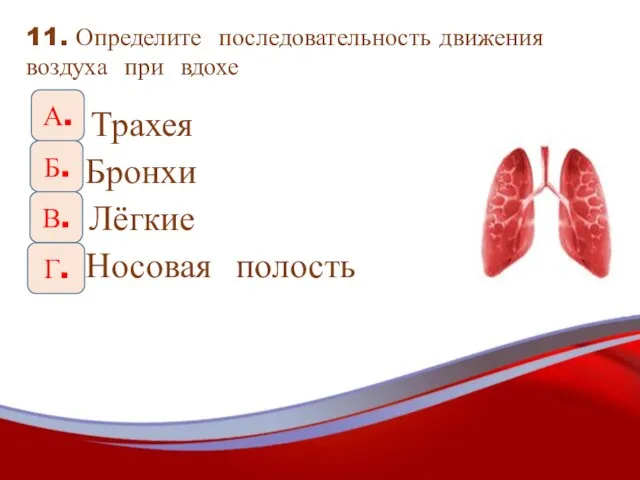 11. Определите последовательность движения воздуха при вдохе

А. Трахея
Б. Бронхи
В. Лёгкие
Г. Носовая полость